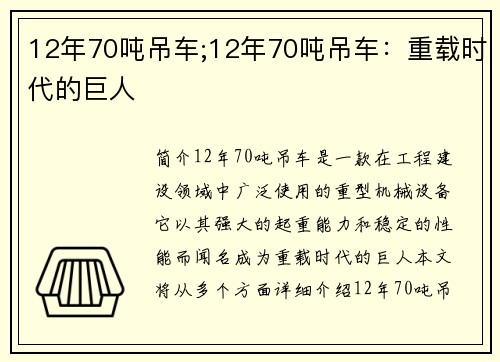 12年70吨吊车;12年70吨吊车：重载时代的巨人

简介12年70吨吊车是一款在工程建设领域中广泛使用的重型机械设备它以其强大的起重能力和稳定的性能而闻名成为重载时代的巨人本文将从多个方面详细介绍12年70吨吊